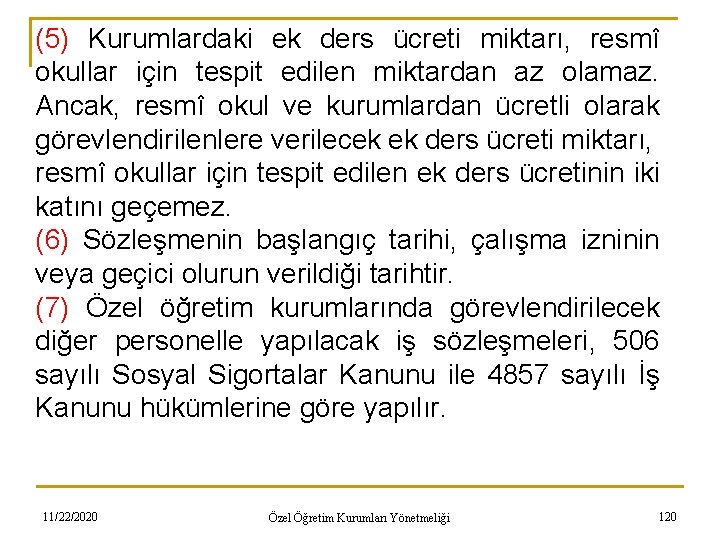 (5) Kurumlardaki ek ders ücreti miktarı, resmî okullar için tespit edilen miktardan az olamaz. Ancak, resmî okul ve kurumlardan ücretli olarak görevlendirilenlere verilecek ek ders ücreti miktarı, resmî okullar için tespit edilen ek ders ücretinin iki katını geçemez.
(6) Sözleşmenin başlangıç tarihi, çalışma izninin veya geçici olurun verildiği tarihtir.
(7) Özel öğretim kurumlarında görevlendirilecek diğer personelle yapılacak iş sözleşmeleri, 506 sayılı Sosyal Sigortalar Kanunu ile 4857 sayılı İş Kanunu hükümlerine göre yapılır.

11/22/2020 Özel Öğretim Kurumları Yönetmeliği 120